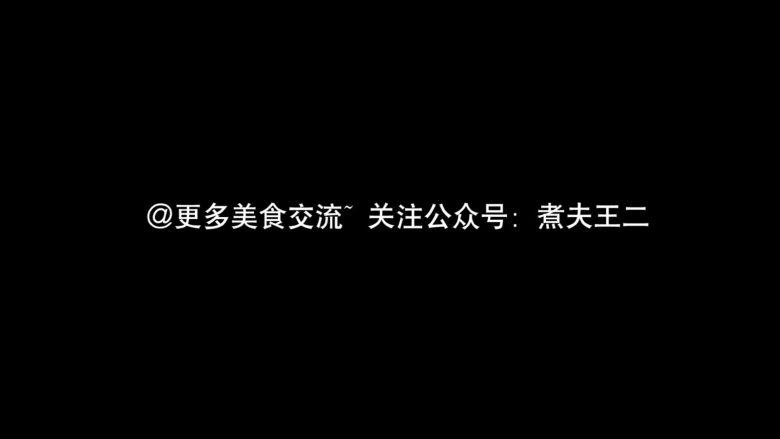 @更多美食交流~ 关注公众号：煮夫王二